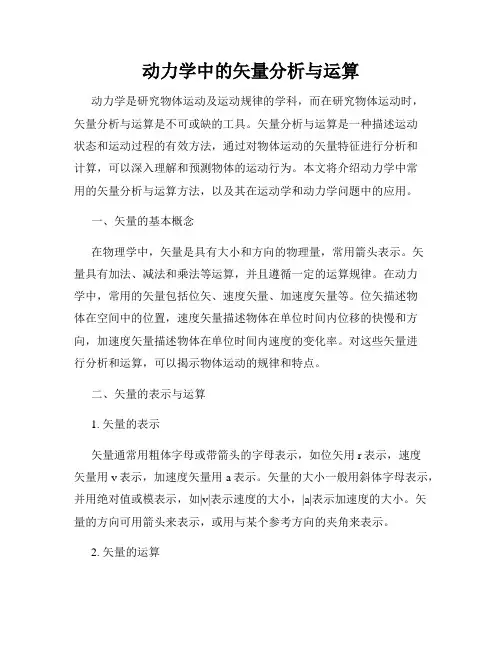 动力学中的矢量分析与运算

动力学是研究物体运动及运动规律的学科，而在研究物体运动时，矢量分析与运算是不可或缺的工具。矢量分析与运算是一种描述运动状态和运动过程的有效方法，通过对物体运动的矢量特征进行分析和计算，可以深入理解和预测物体的运动行为。本文将介绍动力学中常用的矢量分析与运算方法，以及其在运动学和动力学问题中的应用。

一、矢量的基本概念

在物理学中，矢量是具有大小和方向的物理量，常用箭头表示。矢量具有加法、减法和乘法等运算，并且遵循一定的运算规律。在动力学中，常用的矢量包括位矢、速度矢量、加速度矢量等。位矢描述物体在空间中的位置，速度矢量描述物体在单位时间内位移的快慢和方向，加速度矢量描述物体在单位时间内速度的变化率。对这些矢量进行分析和运算，可以揭示物体运动的规律和特点。

二、矢量的表示与运算

1. 矢量的表示

矢量通常用粗体字母或带箭头的字母表示，如位矢用 r 表示，速度矢量用 v 表示，加速度矢量用 a 表示。矢量的大小一般用斜体字母表示，并用绝对值或模表示，如|v|表示速度的大小，|a|表示加速度的大小。矢量的方向可用箭头来表示，或用与某个参考方向的夹角来表示。

2. 矢量的运算